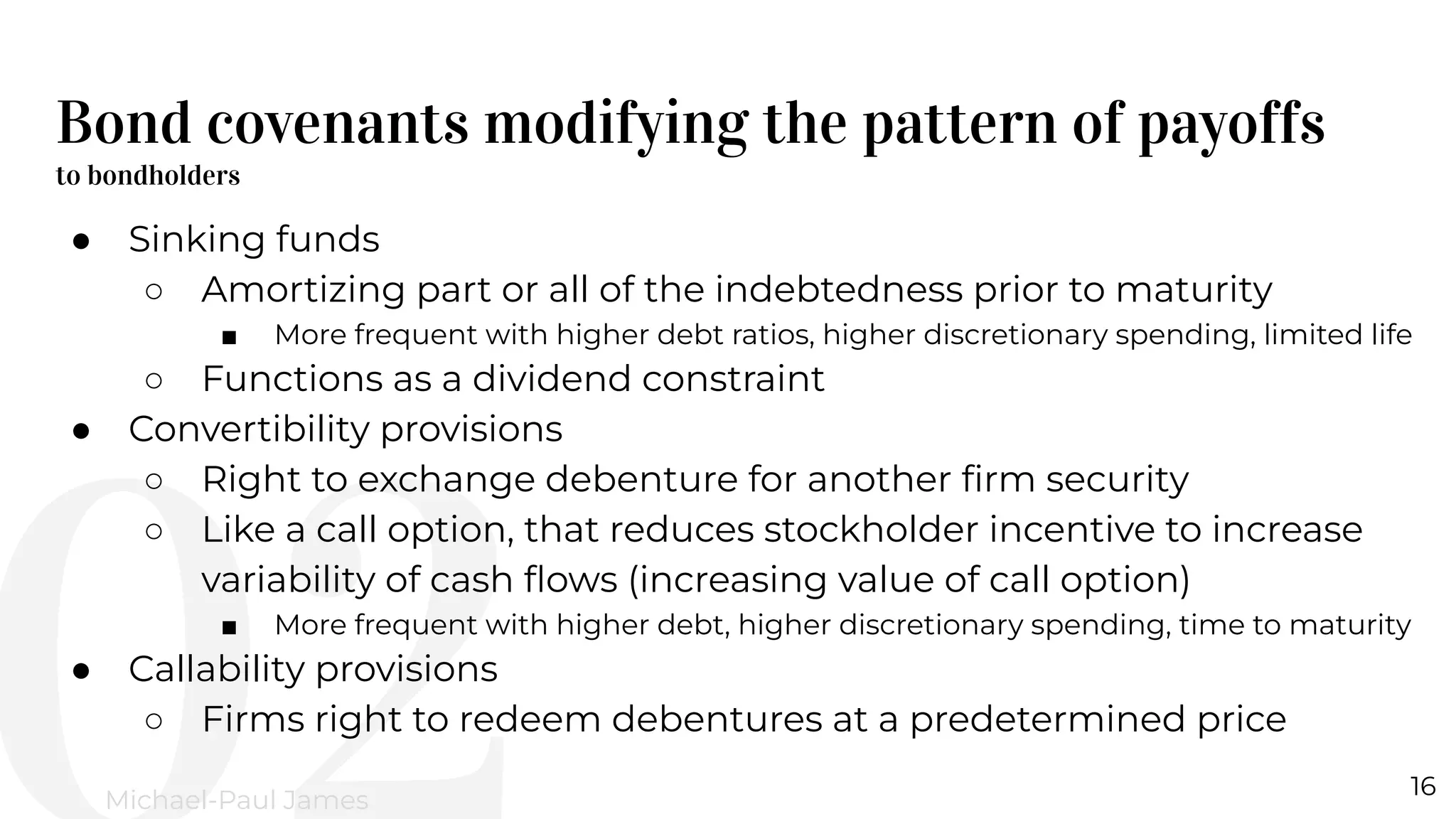 Bond covenants modifying the pattern of payoffs
to bondholders

● Sinking funds
○ Amortizing part or all of the indebtedness prior to maturity
■ More frequent with higher debt ratios, higher discretionary spending, limited life
○ Functions as a dividend constraint
● Convertibility provisions
○ Right to exchange debenture for another firm security
○ Like a call option, that reduces stockholder incentive to increase variability of cash flows (increasing value of call option)
■ More frequent with higher debt, higher discretionary spending, time to maturity
● Callability provisions
○ Firms right to redeem debentures at a predetermined price

02

Michael-Paul James

16